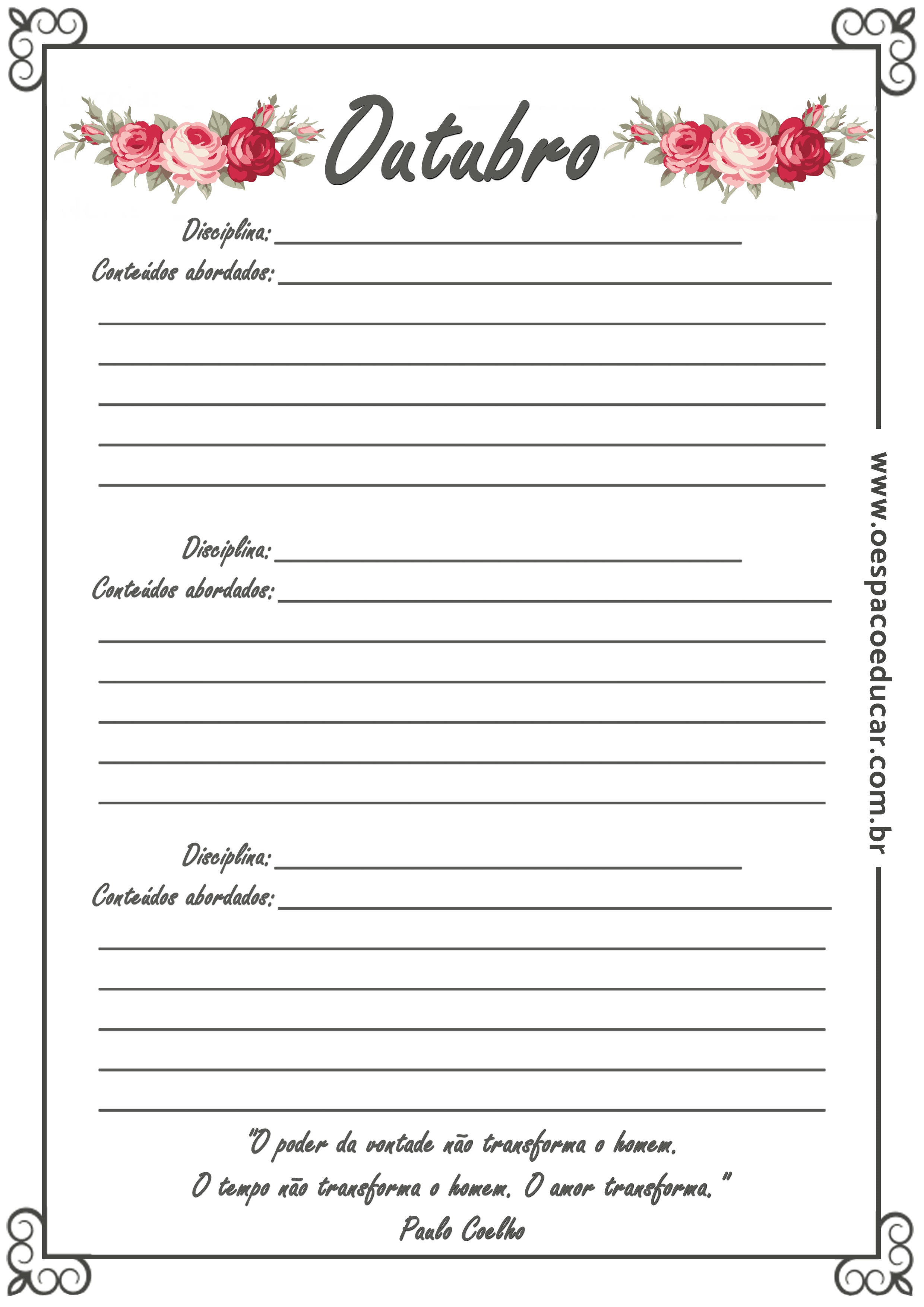 Outubro

Disciplina: ____

Conteúdos abordados: ____

____

____

____

____

____

Disciplina: ____

Conteúdos abordados: ____

____

____

____

____

____

Disciplina: ____

Conteúdos abordados: ____

____

____

____

____

____

"O poder da vontade não transforma o homem.
O tempo não transforma o homem. O amor transforma."
Paulo Coelho

www.oespacoeducar.com.br